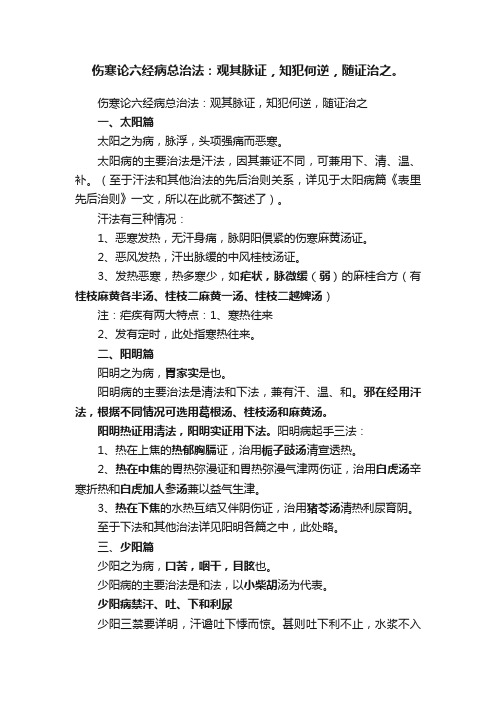 伤寒论六经病总治法：观其脉证，知犯何逆，随证治之。

伤寒论六经病总治法：观其脉证，知犯何逆，随证治之

一、太阳篇

太阳之为病，脉浮，头项强痛而恶寒。

太阳病的主要治法是汗法，因其兼证不同，可兼用下、清、温、补。（至于汗法和其他治法的先后治则关系，详见于太阳病篇《表里先后治则》一文，所以在此就不赘述了）。

汗法有三种情况：

1、恶寒发热，无汗身痛，脉阴阳俱紧的伤寒麻黄汤证。

2、恶风发热，汗出脉缓的中风桂枝汤证。

3、发热恶寒，热多寒少，如疟状，脉微缓（弱）的麻桂合方（有桂枝麻黄各半汤、桂枝二麻黄一汤、桂枝二越婢汤）

注：疟疾有两大特点：1、寒热往来

2、发有定时，此处指寒热往来。

二、阳明篇

阳明之为病，胃家实是也。

阳明病的主要治法是清法和下法，兼有汗、温、和。邪在经用汗法，根据不同情况可选用葛根汤、桂枝汤和麻黄汤。

阳明热证用清法，阳明实证用下法。阳明病起手三法：

1、热在上焦的热郁胸膈证，治用栀子豉汤清宣透热。

2、热在中焦的胃热弥漫证和胃热弥漫气津两伤证，治用白虎汤辛寒折热和白虎加人参汤兼以益气生津。

3、热在下焦的水热互结又伴阴伤证，治用猪苓汤清热利尿育阴。

至于下法和其他治法详见阳明各篇之中，此处略。

三、少阳篇

少阳之为病，口苦，咽干，目眩也。

少阳病的主要治法是和法，以小柴胡汤为代表。

少阳病禁汗、吐、下和利尿

少阳三禁要详明，汗谵吐下悸而惊。甚则吐下利不止，水浆不入